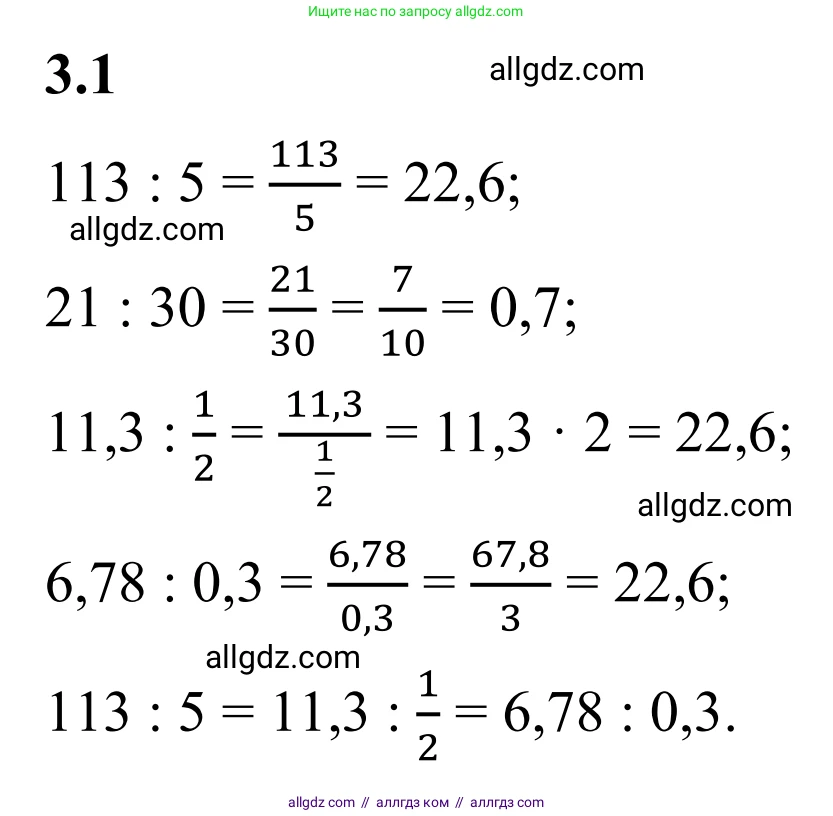 Ищите нас по запросу allgdz.com

3.1

$113 : 5 = \frac{113}{5} = 22,6;$

$21 : 30 = \frac{21}{30} = \frac{7}{10} = 0,7;$

$11,3 : \frac{1}{2} = \frac{11,3}{\frac{1}{2}} = 11,3 \cdot 2 = 22,6;$

$6,78 : 0,3 = \frac{6,78}{0,3} = \frac{67,8}{3} = 22,6;$

$113 : 5 = 11,3 : \frac{1}{2} = 6,78 : 0,3.$

allgdz com // аллгдз ком // аллгдз com

allgdz.com